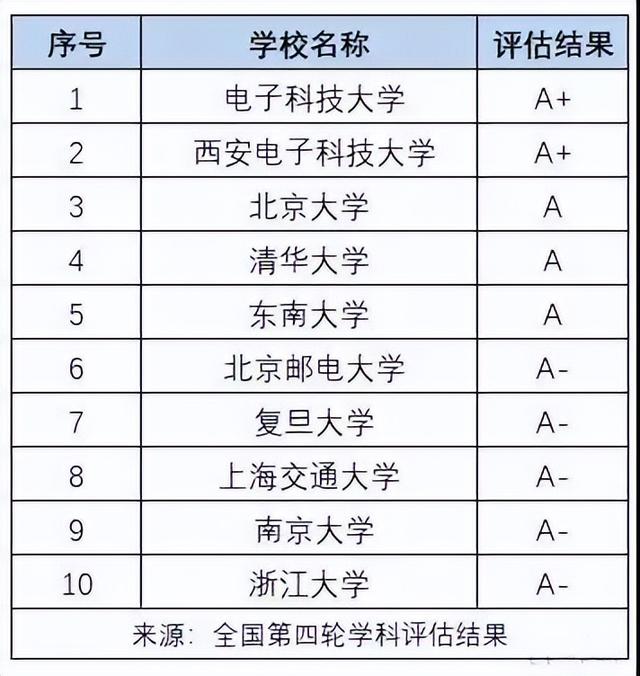 | 序号 | 学校名称 | 评估结果 |
|---|---|---|
| 1 | 电子科技大学 | A+ |
| 2 | 西安电子科技大学 | A+ |
| 3 | 北京大学 | A |
| 4 | 清华大学 | A |
| 5 | 东南大学 | A |
| 6 | 北京邮电大学 | A- |
| 7 | 复旦大学 | A- |
| 8 | 上海交通大学 | A- |
| 9 | 南京大学 | A- |
| 10 | 浙江大学 | A- |

来源：全国第四轮学科评估结果